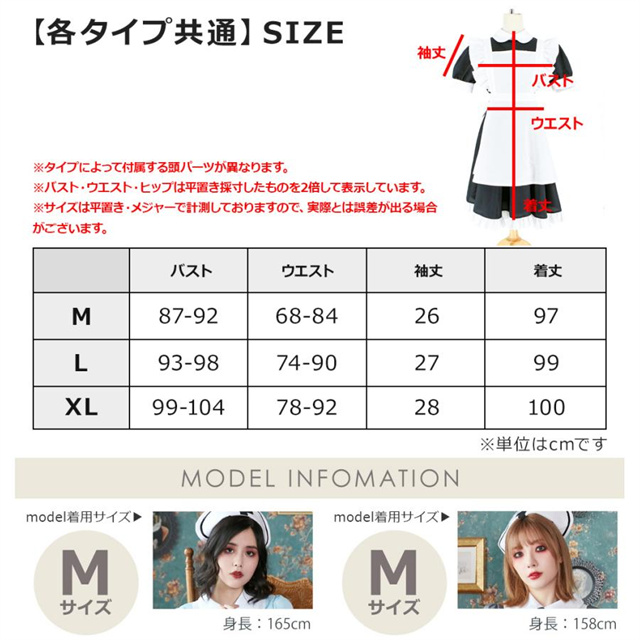 【各タイプ共通】SIZE

袖丈

バスト

ウエスト

着丈

※タイプによって付属する頭パーツが異なります。
※バスト・ウエスト・ヒップは平置き採寸したものを2倍して表示しています。
※サイズは平置き・メジャーで計測しておりますので、実際とは誤差が出る場合がございます。

|  | バスト | ウエスト | 袖丈 | 着丈 |
|---|---|---|---|---|
| M | 87-92 | 68-84 | 26 | 97 |
| L | 93-98 | 74-90 | 27 | 99 |
| XL | 99-104 | 78-92 | 28 | 100 |

※単位はcmです

MODEL INFOMATION

model着用サイズ▶

M
サイズ

身長：165cm

model着用サイズ▶

M
サイズ

身長：158cm